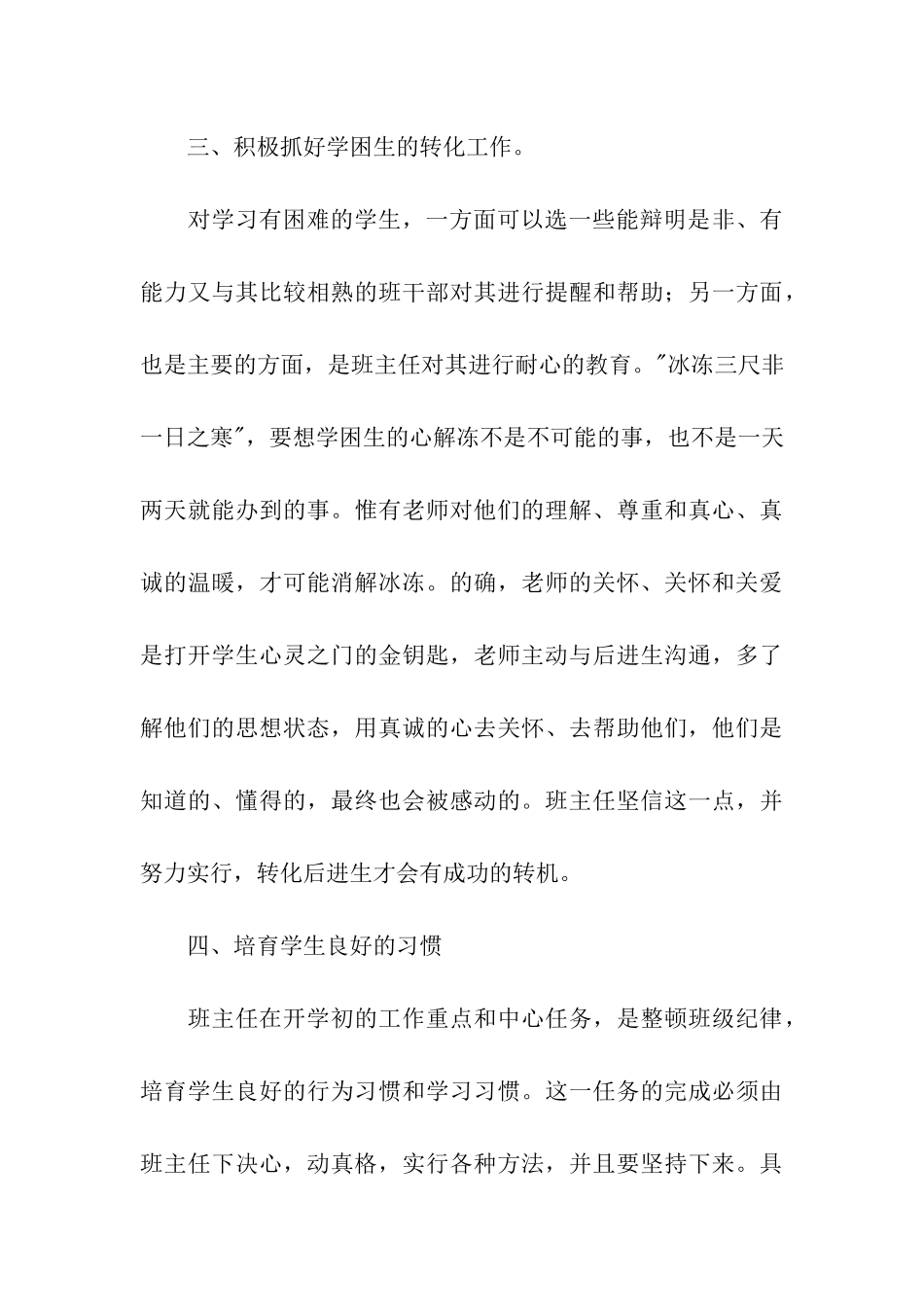 三、积极抓好学困生的转化工作。

对学习有困难的学生，一方面可以选一些能辩明是非、有能力又与其比较相熟的班干部对其进行提醒和帮助；另一方面，也是主要的方面，是班主任对其进行耐心的教育。"冰冻三尺非一日之寒"，要想学困生的心解冻不是不可能的事，也不是一天两天就能办到的事。惟有老师对他们的理解、尊重和真心、真诚的温暖，才可能消解冰冻。的确，老师的关怀、关怀和关爱是打开学生心灵之门的金钥匙，老师主动与后进生沟通，多了解他们的思想状态，用真诚的心去关怀、去帮助他们，他们是知道的、懂得的，最终也会被感动的。班主任坚信这一点，并努力实行，转化后进生才会有成功的转机。

四、培育学生良好的习惯

班主任在开学初的工作重点和中心任务，是整顿班级纪律，培育学生良好的行为习惯和学习习惯。这一任务的完成必须由班主任下决心，动真格，实行各种方法，并且要坚持下来。具